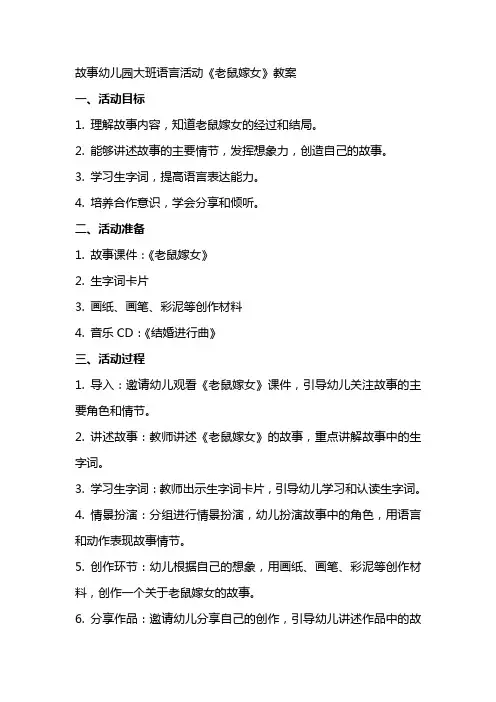 故事幼儿园大班语言活动《老鼠嫁女》教案

一、活动目标

1. 理解故事内容，知道老鼠嫁女的经过和结局。

2. 能够讲述故事的主要情节，发挥想象力，创造自己的故事。

3. 学习生字词，提高语言表达能力。

4. 培养合作意识，学会分享和倾听。

二、活动准备

1. 故事课件：《老鼠嫁女》

2. 生字词卡片

3. 画纸、画笔、彩泥等创作材料

4. 音乐 CD：《结婚进行曲》

三、活动过程

1. 导入：邀请幼儿观看《老鼠嫁女》课件，引导幼儿关注故事的主要角色和情节。

2. 讲述故事：教师讲述《老鼠嫁女》的故事，重点讲解故事中的生字词。

3. 学习生字词：教师出示生字词卡片，引导幼儿学习和认读生字词。

4. 情景扮演：分组进行情景扮演，幼儿扮演故事中的角色，用语言和动作表现故事情节。

5. 创作环节：幼儿根据自己的想象，用画纸、画笔、彩泥等创作材料，创作一个关于老鼠嫁女的故事。

6. 分享作品：邀请幼儿分享自己的创作，引导幼儿讲述作品中的故